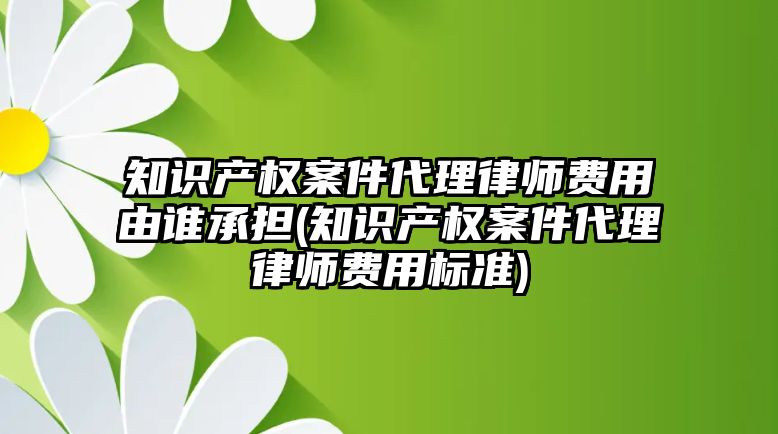 知识产权案件代理律师费用由谁承担(知识产权案件代理律师费用标准)